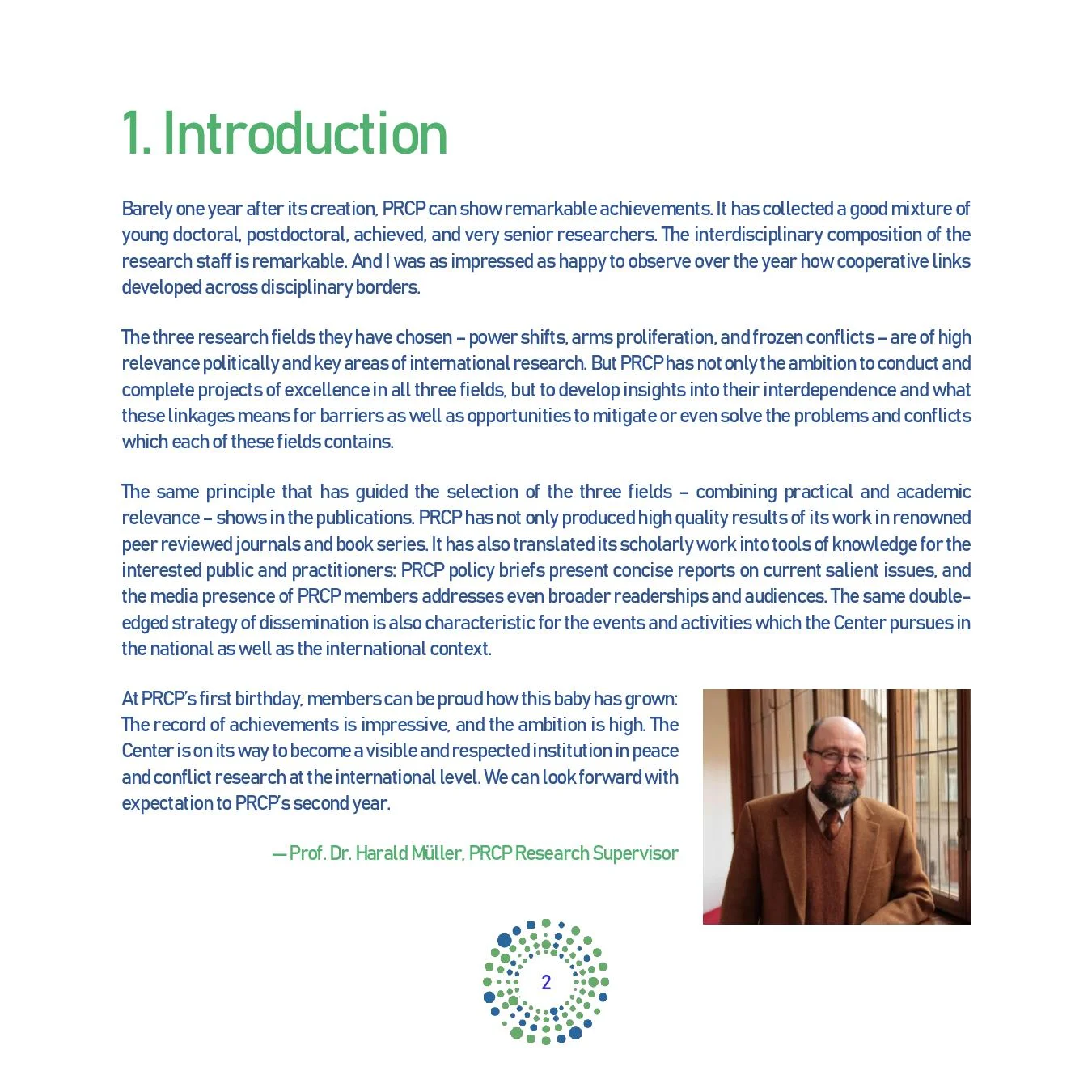 1. Introduction

Barely one year after its creation, PRCP can show remarkable achievements. It has collected a good mixture of young doctoral, postdoctoral, achieved, and very senior researchers. The interdisciplinary composition of the research staff is remarkable. And I was as impressed as happy to observe over the year how cooperative links developed across disciplinary borders.

The three research fields they have chosen – power shifts, arms proliferation, and frozen conflicts – are of high relevance politically and key areas of international research. But PRCP has not only the ambition to conduct and complete projects of excellence in all three fields, but to develop insights into their interdependence and what these linkages means for barriers as well as opportunities to mitigate or even solve the problems and conflicts which each of these fields contains.

The same principle that has guided the selection of the three fields – combining practical and academic relevance – shows in the publications. PRCP has not only produced high quality results of its work in renowned peer reviewed journals and book series. It has also translated its scholarly work into tools of knowledge for the interested public and practitioners: PRCP policy briefs present concise reports on current salient issues, and the media presence of PRCP members addresses even broader readerships and audiences. The same double-edged strategy of dissemination is also characteristic for the events and activities which the Center pursues in the national as well as the international context.

At PRCP's first birthday, members can be proud how this baby has grown: The record of achievements is impressive, and the ambition is high. The Center is on its way to become a visible and respected institution in peace and conflict research at the international level. We can look forward with expectation to PRCP's second year.

— Prof. Dr. Harald Müller, PRCP Research Supervisor

2